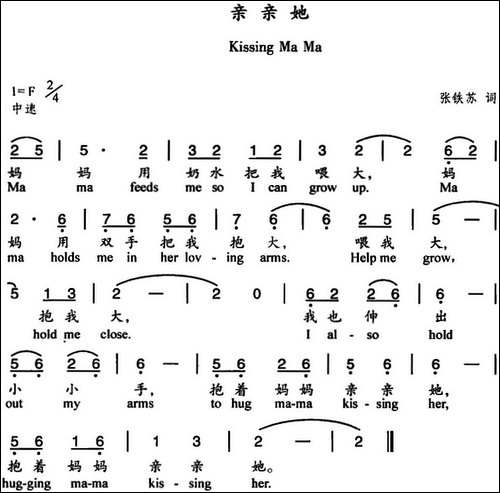 亲 亲 她

Kissing Ma Ma

1=F $\frac{2}{4}$
中速

张铁苏 词

2 5 | 5 · 2 | 3 2 1 2 | 3 2 | 2 6 2 |
妈 妈 用 奶 水 把 我 喂 大， 妈
Ma ma feeds me so I can grow up. Ma

2 · 6 | 7 6 5 6 | 7 6 | 6 2 5 | 5 — |
妈 用 双 手 把 我 抱 大， 喂 我 大，
ma holds me in her lov - ing arms. Help me grow,

5 1 3 | 2 — | 2 0 | 6 2 2 6 | 6 — |
抱 我 大， 我 也 伸 出
hold me close. I al - so hold

5 6 2 6 | 6 — | 5 6 2 6 | 5 6 | 6 — |
小 小 手， 抱 着 妈 妈 亲 亲 她，
out my arms to hug ma-ma kis - sing her,

5 6 1 6 | 1 3 | 2 — | 2 ‖
抱 着 妈 妈 亲 亲 她。
hug-ging ma-ma kis - sing her.